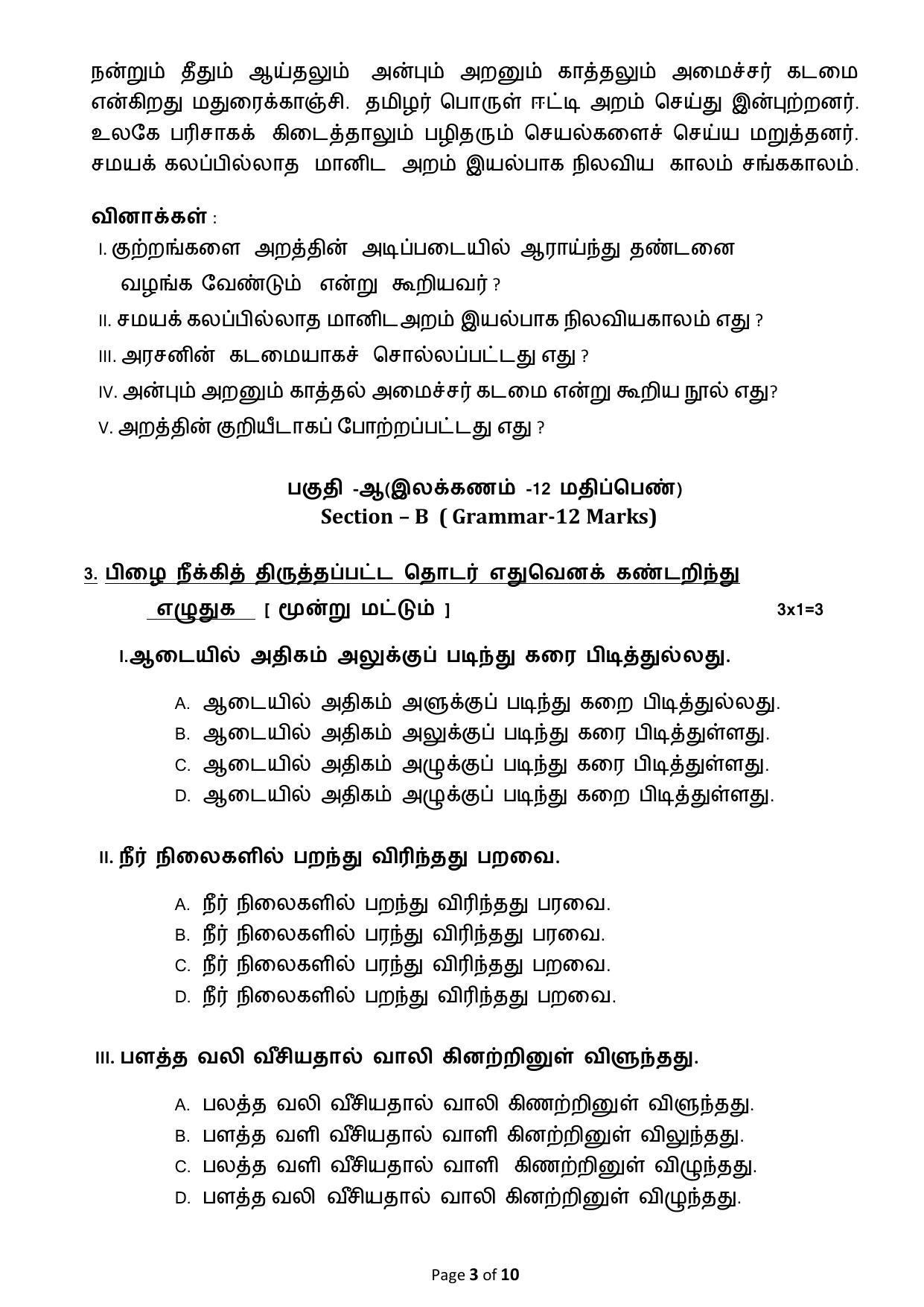 நன்றும் தீதும் ஆய்தலும் அன்பும் அறனும் காத்தலும் அமைச்சர் கடமை என்கிறது மதுரைக்காஞ்சி. தமிழர் பொருள் ஈட்டி அறம் செய்து இன்புற்றனர். உலகே பரிசாகக் கிடைத்தாலும் பழிதரும் செயல்களைச் செய்ய மறுத்தனர். சமயக் கலப்பில்லாத மானிட அறம் இயல்பாக நிலவிய காலம் சங்ககாலம்.

வினாக்கள் :

I. குற்றங்களை அறத்தின் அடிப்படையில் ஆராய்ந்து தண்டனை வழங்க வேண்டும் என்று கூறியவர் ?

II. சமயக் கலப்பில்லாத மானிடஅறம் இயல்பாக நிலவியகாலம் எது ?

III. அரசனின் கடமையாகச் சொல்லப்பட்டது எது ?

IV. அன்பும் அறனும் காத்தல் அமைச்சர் கடமை என்று கூறிய நூல் எது?

V. அறத்தின் குறியீடாகப் போற்றப்பட்டது எது ?

பகுதி -ஆ(இலக்கணம் -12 மதிப்பெண்)
Section – B ( Grammar-12 Marks)

3. பிழை நீக்கித் திருத்தப்பட்ட தொடர் எதுவெனக் கண்டறிந்து எழுதுக [ மூன்று மட்டும் ] 3x1=3

I.ஆடையில் அதிகம் அலுக்குப் படிந்து கரை பிடித்துல்லது.

A. ஆடையில் அதிகம் அளுக்குப் படிந்து கறை பிடித்துல்லது.
B. ஆடையில் அதிகம் அலுக்குப் படிந்து கரை பிடித்துள்ளது.
C. ஆடையில் அதிகம் அழுக்குப் படிந்து கரை பிடித்துள்ளது.
D. ஆடையில் அதிகம் அழுக்குப் படிந்து கறை பிடித்துள்ளது.

II. நீர் நிலைகளில் பறந்து விரிந்தது பறவை.

A. நீர் நிலைகளில் பறந்து விரிந்தது பரவை.
B. நீர் நிலைகளில் பரந்து விரிந்தது பரவை.
C. நீர் நிலைகளில் பரந்து விரிந்தது பறவை.
D. நீர் நிலைகளில் பறந்து விரிந்தது பறவை.

III. பளத்த வலி வீசியதால் வாலி கினற்றினுள் விளுந்தது.

A. பலத்த வலி வீசியதால் வாலி கிணற்றினுள் விளுந்தது.
B. பளத்த வளி வீசியதால் வாளி கினற்றினுள் விலுந்தது.
C. பலத்த வளி வீசியதால் வாளி கிணற்றினுள் விழுந்தது.
D. பளத்த வலி வீசியதால் வாலி கினற்றினுள் விழுந்தது.

Page 3 of 10